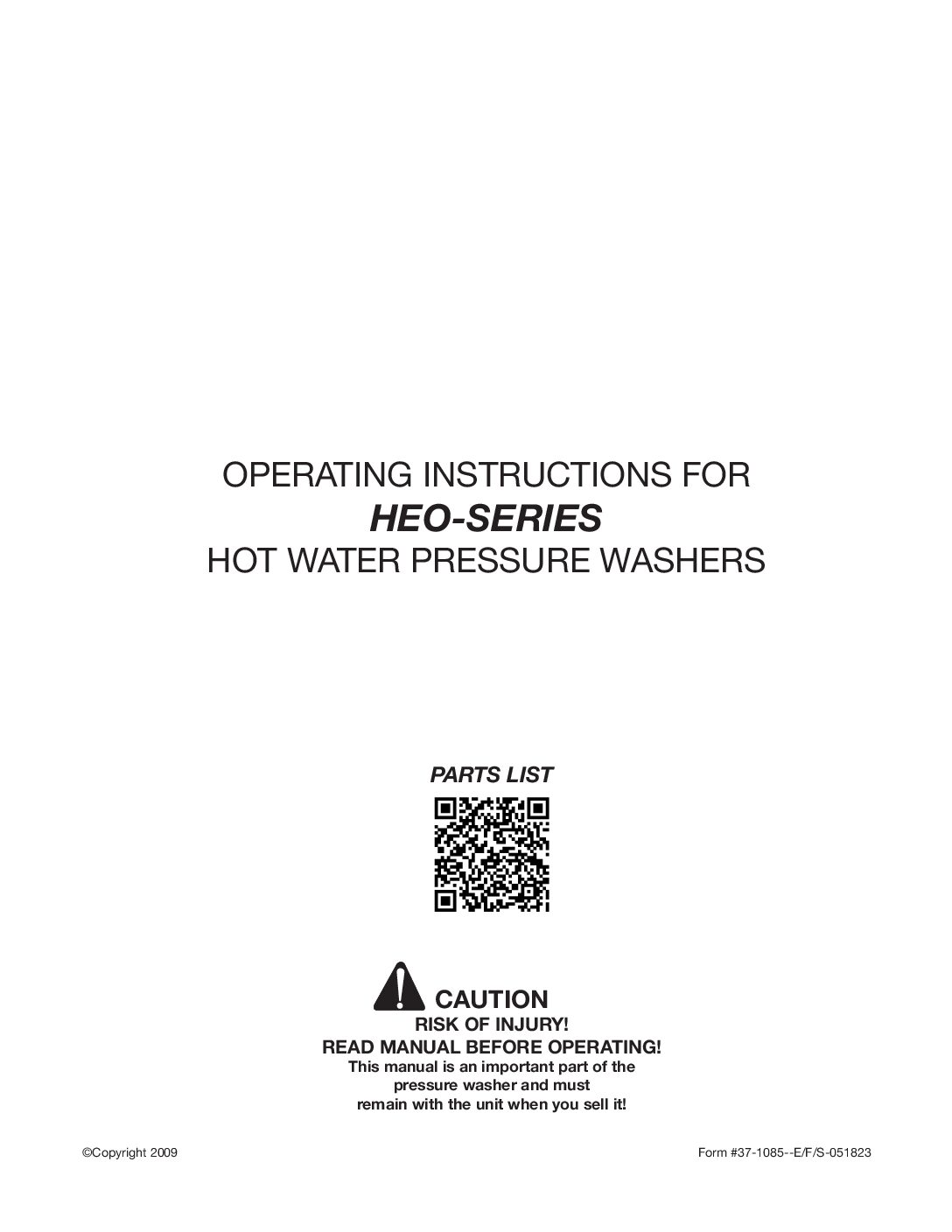 OPERATING INSTRUCTIONS FOR
HEO-SERIES
HOT WATER PRESSURE WASHERS

PARTS LIST

CAUTION
RISK OF INJURY!
READ MANUAL BEFORE OPERATING!
This manual is an important part of the
pressure washer and must
remain with the unit when you sell it!

©Copyright 2009

Form #37-1085--E/F/S-051823